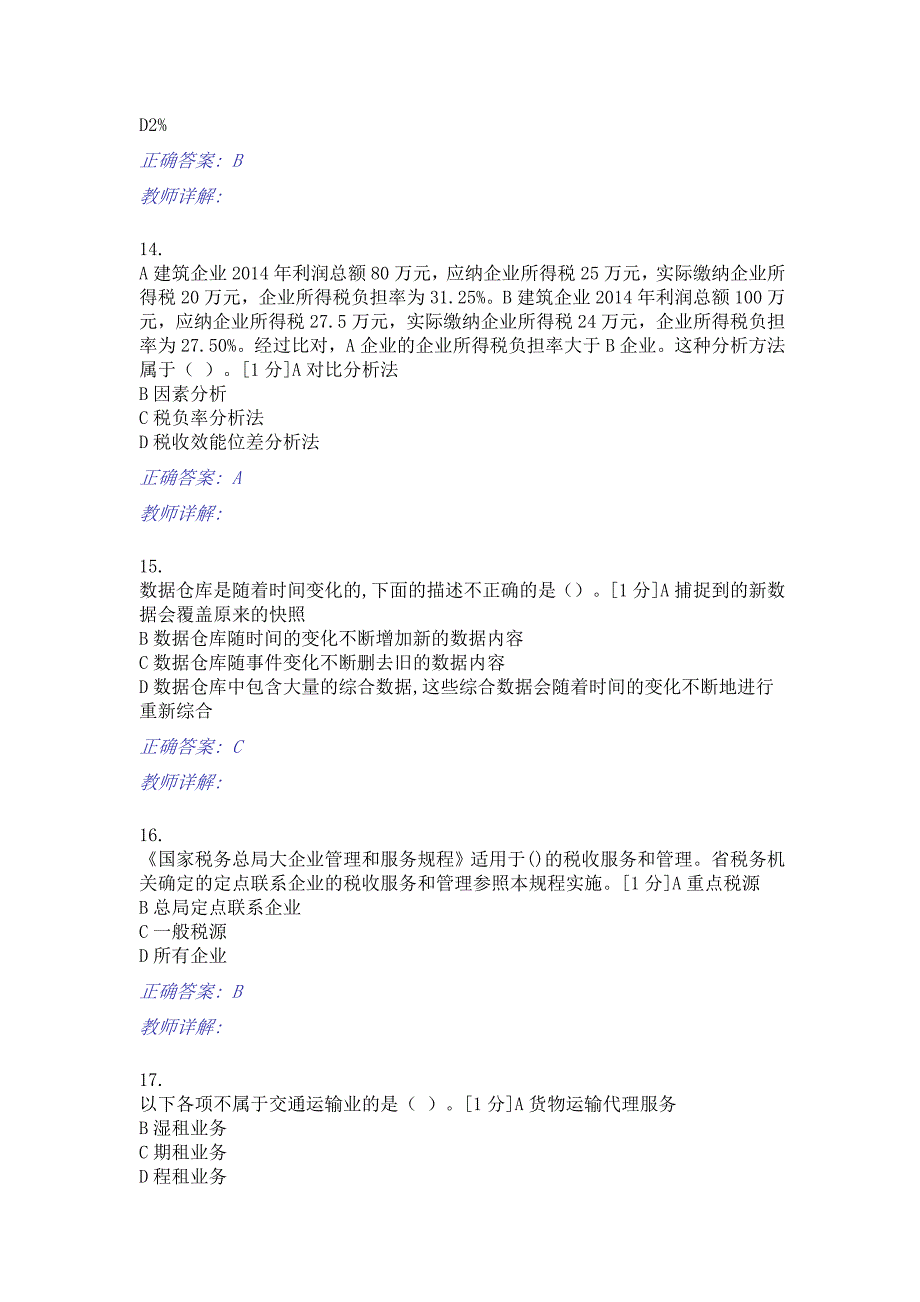 D2%

正确答案：B

教师详解：

14.
A 建筑企业 2014 年利润总额 80 万元，应纳企业所得税 25 万元，实际缴纳企业所得税 20 万元，企业所得税负担率为 31.25%。B 建筑企业 2014 年利润总额 100 万元，应纳企业所得税 27.5 万元，实际缴纳企业所得税 24 万元，企业所得税负担率为 27.50%。经过比对，A 企业的企业所得税负担率大于 B 企业。这种分析方法属于（ ）。[1 分]A 对比分析法
B 因素分析
C 税负率分析法
D 税收效能位差分析法

正确答案：A

教师详解：

15.
数据仓库是随着时间变化的,下面的描述不正确的是（）。[1 分]A 捕捉到的新数据会覆盖原来的快照
B 数据仓库随时间的变化不断增加新的数据内容
C 数据仓库随事件变化不断删去旧的数据内容
D 数据仓库中包含大量的综合数据,这些综合数据会随着时间的变化不断地进行重新综合

正确答案：C

教师详解：

16.
《国家税务总局大企业管理和服务规程》适用于()的税收服务和管理。省税务机关确定的定点联系企业的税收服务和管理参照本规程实施。[1 分]A 重点税源
B 总局定点联系企业
C 一般税源
D 所有企业

正确答案：B

教师详解：

17.
以下各项不属于交通运输业的是（ ）。[1 分]A 货物运输代理服务
B 湿租业务
C 期租业务
D 程租业务